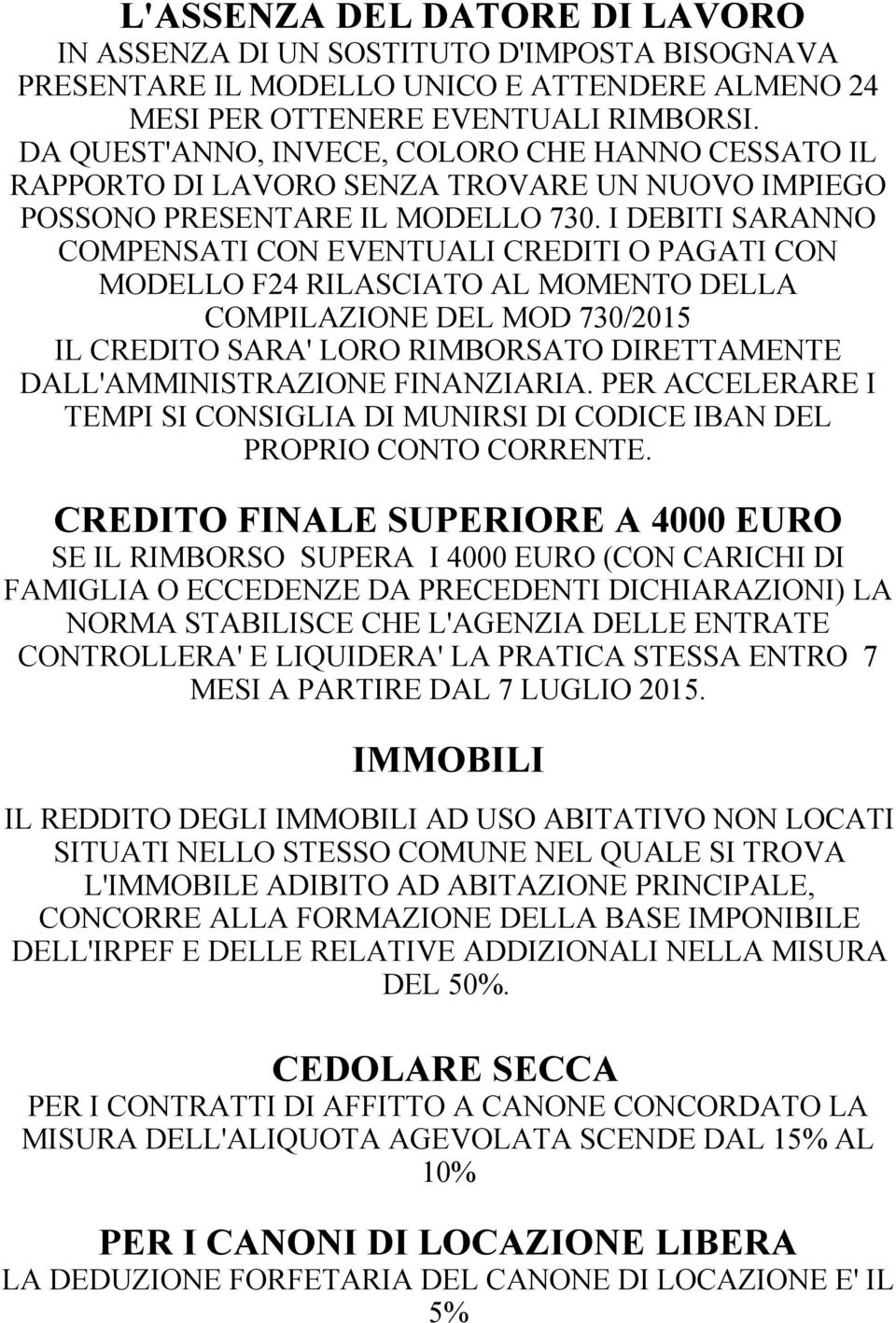 L'ASSENZA DEL DATORE DI LAVORO

IN ASSENZA DI UN SOSTITUTO D'IMPOSTA BISOGNAVA PRESENTARE IL MODELLO UNICO E ATTENDERE ALMENO 24 MESI PER OTTENERE EVENTUALI RIMBORSI. DA QUEST'ANNO, INVECE, COLORO CHE HANNO CESSATO IL RAPPORTO DI LAVORO SENZA TROVARE UN NUOVO IMPIEGO POSSONO PRESENTARE IL MODELLO 730. I DEBITI SARANNO COMPENSATI CON EVENTUALI CREDITI O PAGATI CON MODELLO F24 RILASCIATO AL MOMENTO DELLA COMPILAZIONE DEL MOD 730/2015 IL CREDITO SARA' LORO RIMBORSATO DIRETTAMENTE DALL'AMMINISTRAZIONE FINANZIARIA. PER ACCELERARE I TEMPI SI CONSIGLIA DI MUNIRSI DI CODICE IBAN DEL PROPRIO CONTO CORRENTE.

CREDITO FINALE SUPERIORE A 4000 EURO

SE IL RIMBORSO SUPERA I 4000 EURO (CON CARICHI DI FAMIGLIA O ECCEDENZE DA PRECEDENTI DICHIARAZIONI) LA NORMA STABILISCE CHE L'AGENZIA DELLE ENTRATE CONTROLLERA' E LIQUIDERA' LA PRATICA STESSA ENTRO 7 MESI A PARTIRE DAL 7 LUGLIO 2015.

IMMOBILI

IL REDDITO DEGLI IMMOBILI AD USO ABITATIVO NON LOCATI SITUATI NELLO STESSO COMUNE NEL QUALE SI TROVA L'IMMOBILE ADIBITO AD ABITAZIONE PRINCIPALE, CONCORRE ALLA FORMAZIONE DELLA BASE IMPONIBILE DELL'IRPEF E DELLE RELATIVE ADDIZIONALI NELLA MISURA DEL 50%.

CEDOLARE SECCA

PER I CONTRATTI DI AFFITTO A CANONE CONCORDATO LA MISURA DELL'ALIQUOTA AGEVOLATA SCENDE DAL 15% AL 10%

PER I CANONI DI LOCAZIONE LIBERA

LA DEDUZIONE FORFETARIA DEL CANONE DI LOCAZIONE E' IL 5%